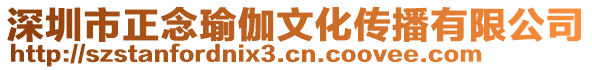 深圳市正念瑜伽文化传播有限公司
http://szstanfordnix3.cn.coovee.com